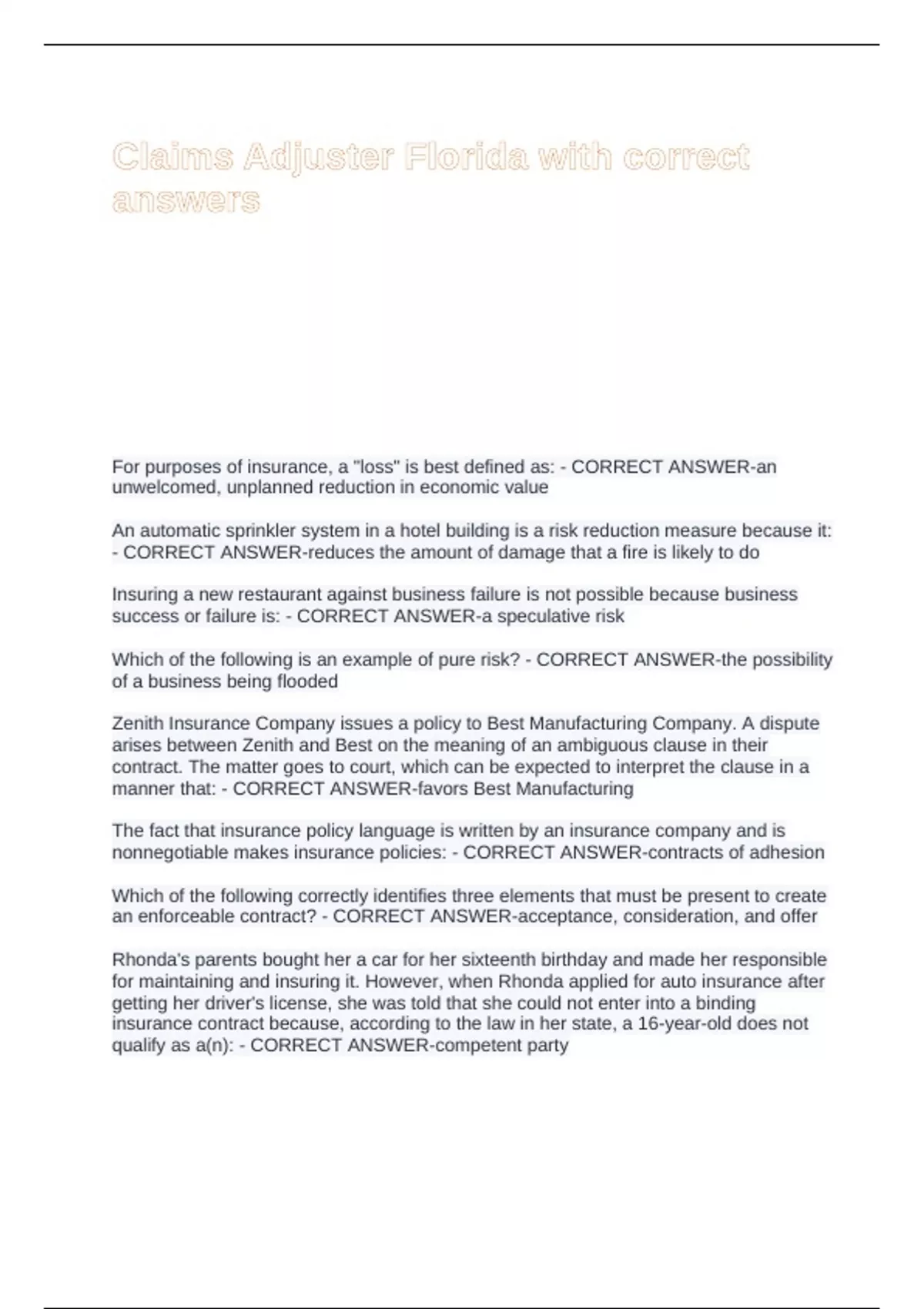 Claims Adjuster Florida with correct answers

For purposes of insurance, a "loss" is best defined as: - CORRECT ANSWER-an unwelcomed, unplanned reduction in economic value

An automatic sprinkler system in a hotel building is a risk reduction measure because it: - CORRECT ANSWER-reduces the amount of damage that a fire is likely to do

Insuring a new restaurant against business failure is not possible because business success or failure is: - CORRECT ANSWER-a speculative risk

Which of the following is an example of pure risk? - CORRECT ANSWER-the possibility of a business being flooded

Zenith Insurance Company issues a policy to Best Manufacturing Company. A dispute arises between Zenith and Best on the meaning of an ambiguous clause in their contract. The matter goes to court, which can be expected to interpret the clause in a manner that: - CORRECT ANSWER-favors Best Manufacturing

The fact that insurance policy language is written by an insurance company and is nonnegotiable makes insurance policies: - CORRECT ANSWER-contracts of adhesion

Which of the following correctly identifies three elements that must be present to create an enforceable contract? - CORRECT ANSWER-acceptance, consideration, and offer

Rhonda's parents bought her a car for her sixteenth birthday and made her responsible for maintaining and insuring it. However, when Rhonda applied for auto insurance after getting her driver's license, she was told that she could not enter into a binding insurance contract because, according to the law in her state, a 16-year-old does not qualify as a(n): - CORRECT ANSWER-competent party